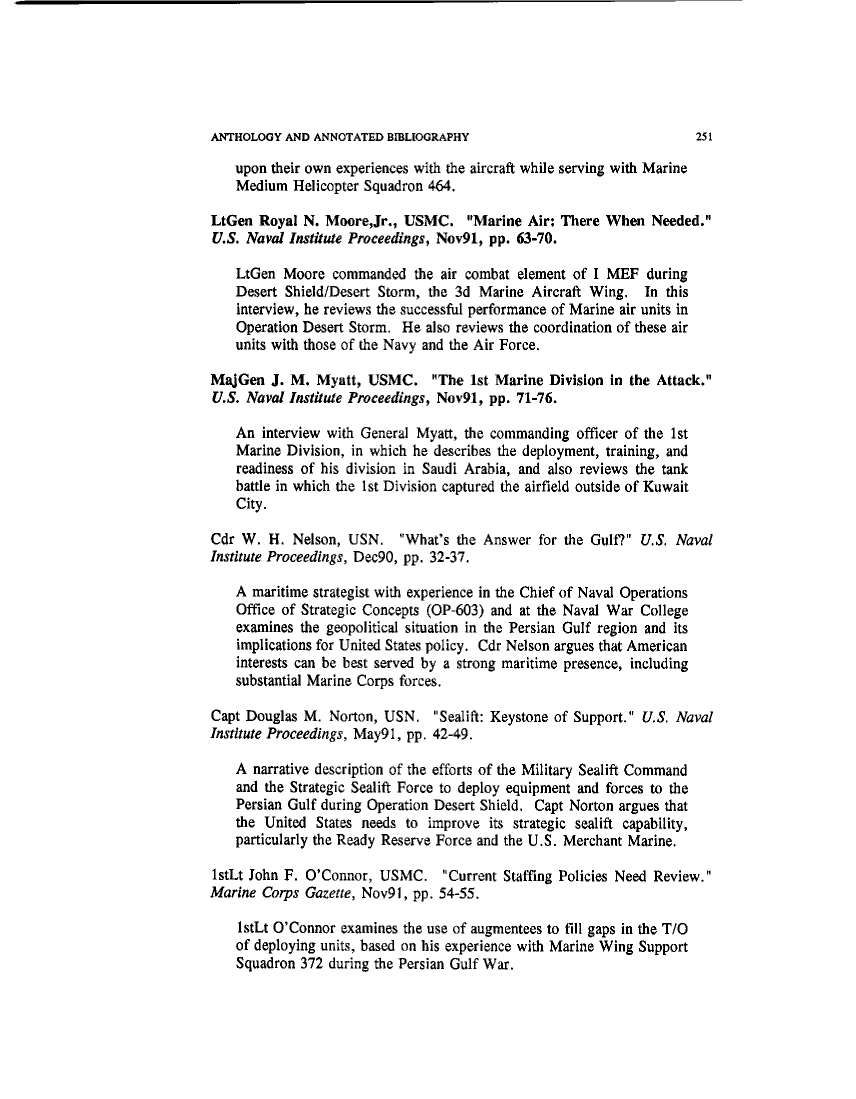 ANTHOLOGY AND ANNOTATED BIBLIOGRAPHY 251

upon their own experiences with the aircraft while serving with Marine Medium Helicopter Squadron 464.

LtGen Royal N. Moore,Jr., USMC. "Marine Air: There When Needed." U.S. Naval Institute Proceedings, Nov91, pp. 63-70.

LtGen Moore commanded the air combat element of I MEF during Desert Shield/Desert Storm, the 3d Marine Aircraft Wing. In this interview, he reviews the successful performance of Marine air units in Operation Desert Storm. He also reviews the coordination of these air units with those of the Navy and the Air Force.

MajGen J. M. Myatt, USMC. "The 1st Marine Division in the Attack." U.S. Naval Institute Proceedings, Nov91, pp. 71-76.

An interview with General Myatt, the commanding officer of the 1st Marine Division, in which he describes the deployment, training, and readiness of his division in Saudi Arabia, and also reviews the tank battle in which the 1st Division captured the airfield outside of Kuwait City.

Cdr W. H. Nelson, USN. "What's the Answer for the Gulf?" U.S. Naval Institute Proceedings, Dec90, pp. 32-37.

A maritime strategist with experience in the Chief of Naval Operations Office of Strategic Concepts (OP-603) and at the Naval War College examines the geopolitical situation in the Persian Gulf region and its implications for United States policy. Cdr Nelson argues that American interests can be best served by a strong maritime presence, including substantial Marine Corps forces.

Capt Douglas M. Norton, USN. "Sealift: Keystone of Support." U.S. Naval Institute Proceedings, May91, pp. 42-49.

A narrative description of the efforts of the Military Sealift Command and the Strategic Sealift Force to deploy equipment and forces to the Persian Gulf during Operation Desert Shield. Capt Norton argues that the United States needs to improve its strategic sealift capability, particularly the Ready Reserve Force and the U.S. Merchant Marine.

1stLt John F. O'Connor, USMC. "Current Staffing Policies Need Review." Marine Corps Gazette, Nov91, pp. 54-55.

1stLt O'Connor examines the use of augmentees to fill gaps in the T/O of deploying units, based on his experience with Marine Wing Support Squadron 372 during the Persian Gulf War.